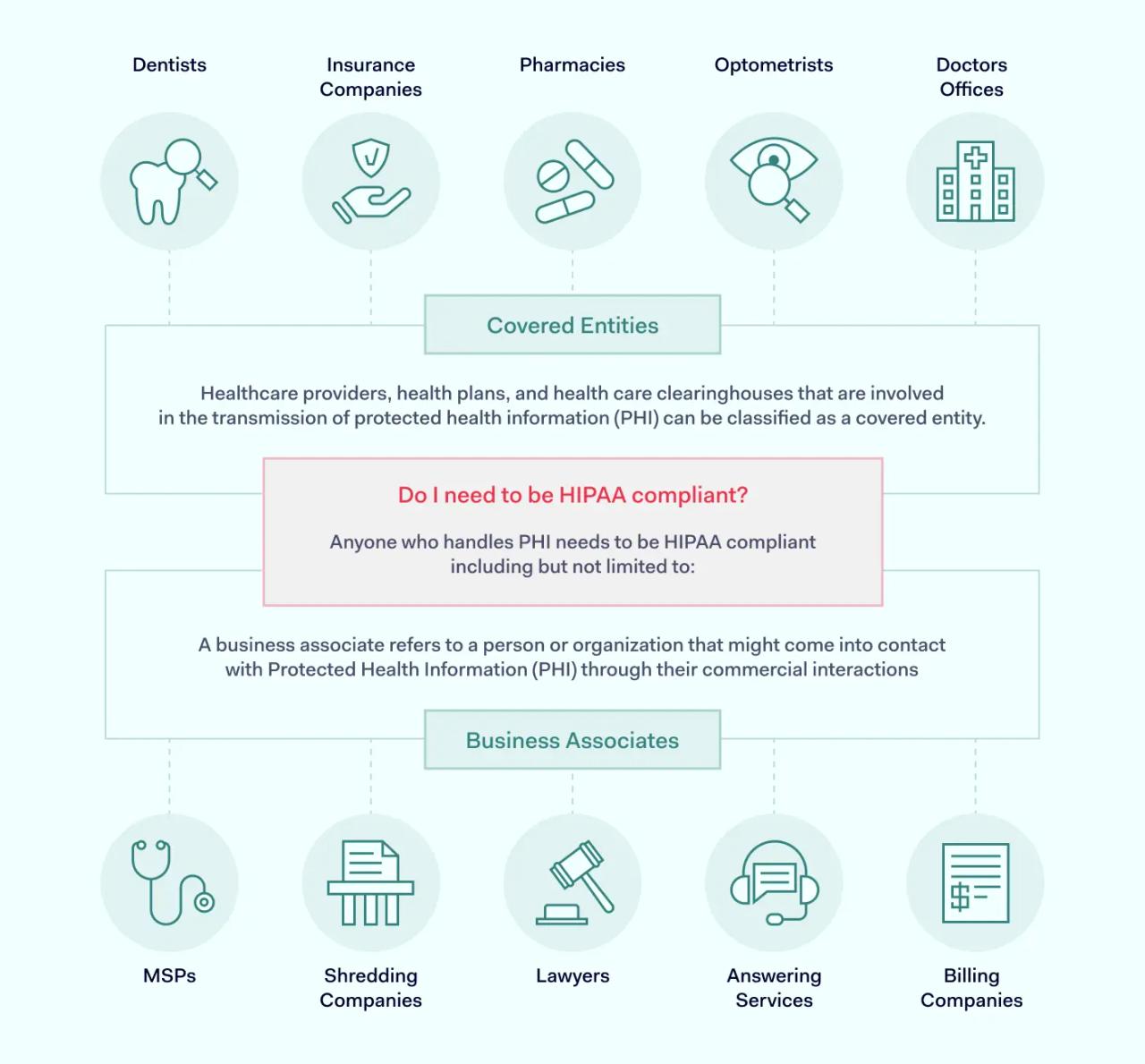 Dentists

Insurance Companies

Pharmacies

Optometrists

Doctors Offices

Covered Entities

Healthcare providers, health plans, and health care clearinghouses that are involved in the transmission of protected health information (PHI) can be classified as a covered entity.

Do I need to be HIPAA compliant?

Anyone who handles PHI needs to be HIPAA compliant including but not limited to:

A business associate refers to a person or organization that might come into contact with Protected Health Information (PHI) through their commercial interactions

Business Associates

MSPs

Shredding Companies

Lawyers

Answering Services

Billing Companies